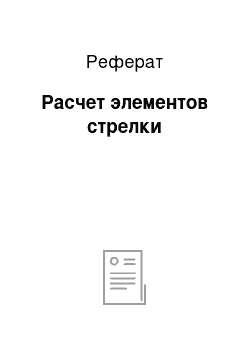 Реферат

Расчет элементов стрелки